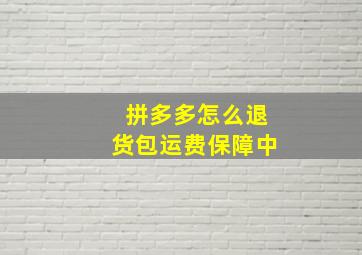 拼多多怎么退货包运费保障中